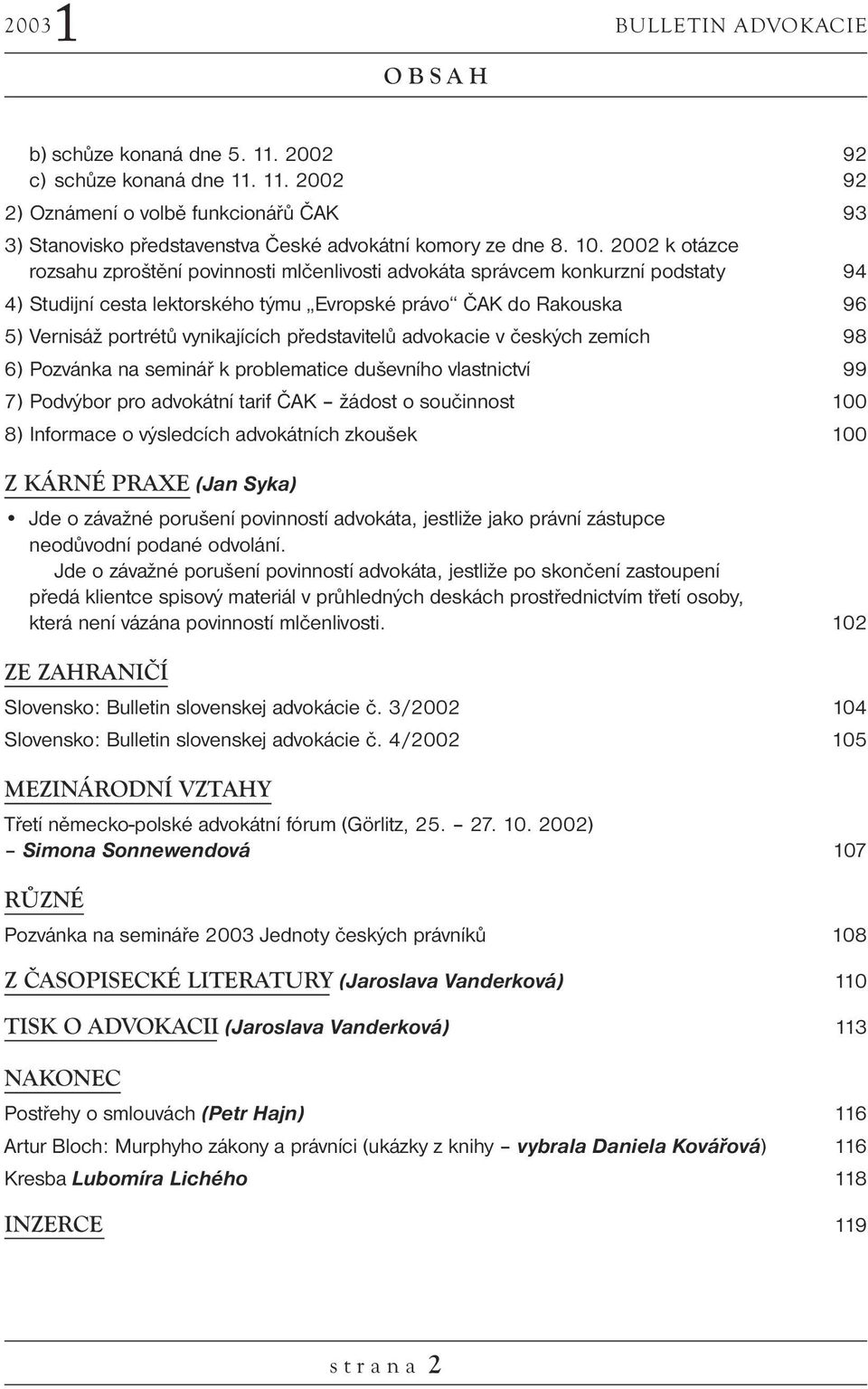 2003 1 BULLETIN ADVOKACIE

OBSAH

b) schůze konaná dne 5. 11. 2002 92
c) schůze konaná dne 11. 11. 2002 92
2) Oznámení o volbě funkcionářů ČAK 93
3) Stanovisko představenstva České advokátní komory ze dne 8. 10. 2002 k otázce rozsahu zproštění povinnosti mlčenlivosti advokáta správcem konkurzní podstaty 94
4) Studijní cesta lektorského týmu „Evropské právo“ ČAK do Rakouska 96
5) Vernisáž portrétů vynikajících představitelů advokacie v českých zemích 98
6) Pozvánka na seminář k problematice duševního vlastnictví 99
7) Podvýbor pro advokátní tarif ČAK – žádost o součinnost 100
8) Informace o výsledcích advokátních zkoušek 100

Z KÁRNÉ PRAXE (Jan Syka)

• Jde o závažné porušení povinností advokáta, jestliže jako právní zástupce neodůvodní podané odvolání.
Jde o závažné porušení povinností advokáta, jestliže po skončení zastoupení předá klientce spisový materiál v průhledných deskách prostřednictvím třetí osoby, která není vázána povinností mlčenlivosti. 102

ZE ZAHRANIČÍ

Slovensko: Bulletin slovenskej advokácie č. 3/2002 104
Slovensko: Bulletin slovenskej advokácie č. 4/2002 105

MEZINÁRODNÍ VZTAHY

Třetí německo-polské advokátní fórum (Görlitz, 25. – 27. 10. 2002) – Simona Sonnewendová 107

RŮZNÉ

Pozvánka na semináře 2003 Jednoty českých právníků 108

Z ČASOPISECKÉ LITERATURY (Jaroslava Vanderková) 110

TISK O ADVOKACII (Jaroslava Vanderková) 113

NAKONEC

Postřehy o smlouvách (Petr Hajn) 116
Artur Bloch: Murphyho zákony a právníci (ukázky z knihy – vybrala Daniela Kovářová) 116
Kresba Lubomíra Lichého 118

INZERCE 119

strana 2